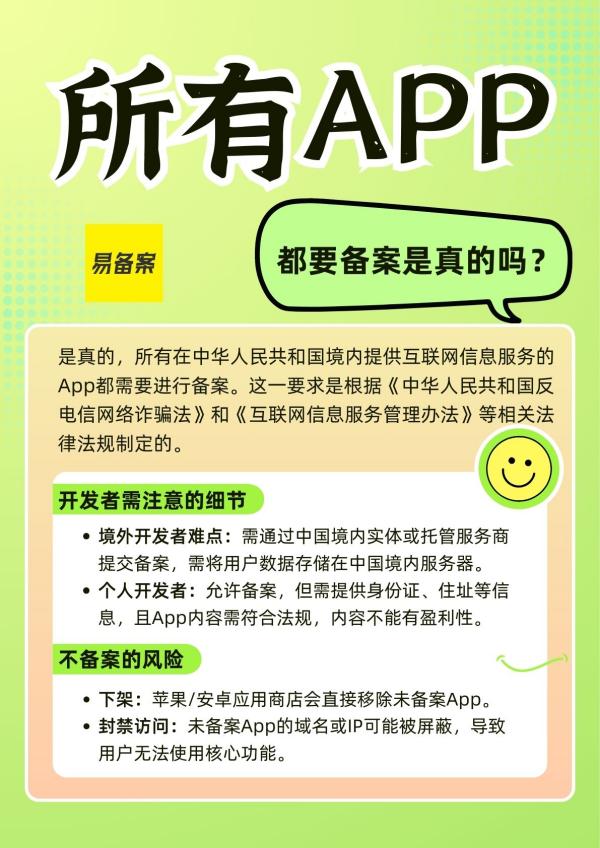 所有APP

易备案

都要备案是真的吗？

是真的，所有在中华人民共和国境内提供互联网信息服务的App都需要进行备案。这一要求是根据《中华人民共和国反电信网络诈骗法》和《互联网信息服务管理办法》等相关法律法规制定的。

开发者需注意的细节

• 境外开发者难点：需通过中国境内实体或托管服务商提交备案，需将用户数据存储在中国境内服务器。
• 个人开发者：允许备案，但需提供身份证、住址等信息，且App内容需符合法规，内容不能有盈利性。

不备案的风险

• 下架：苹果/安卓应用商店会直接移除未备案App。
• 封禁访问：未备案App的域名或IP可能被屏蔽，导致用户无法使用核心功能。